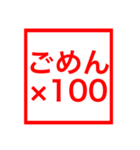 ごめん
×100